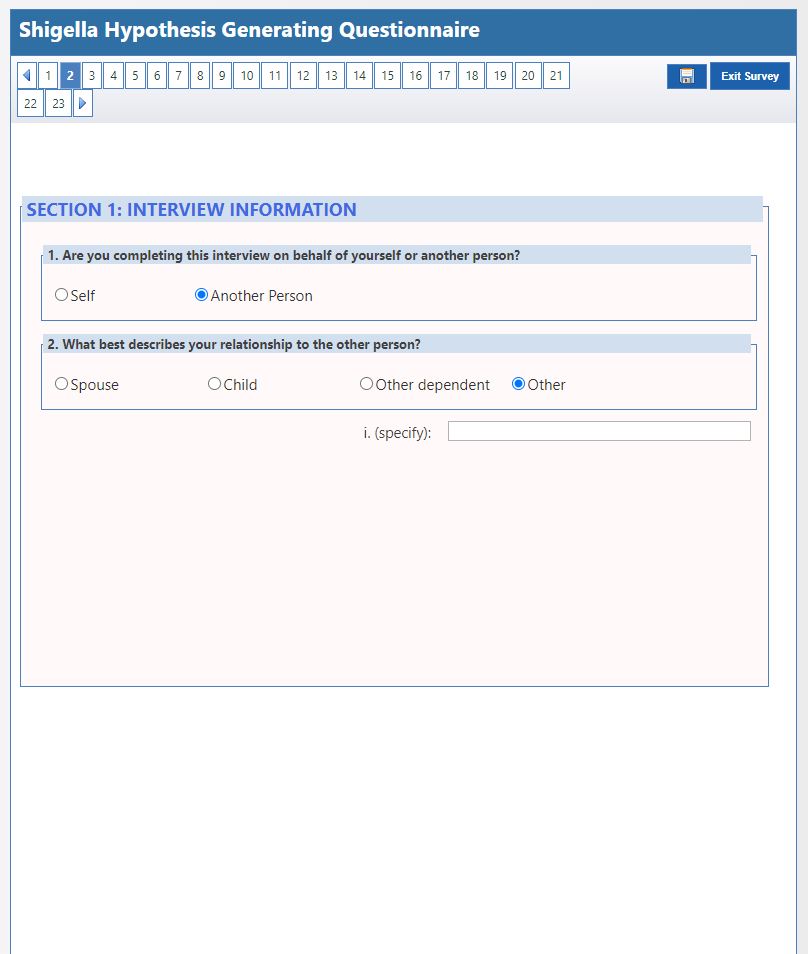 Shigella Hypothesis Generating Questionnaire

1 2 3 4 5 6 7 8 9 10 11 12 13 14 15 16 17 18 19 20 21 22 23

Exit Survey

SECTION 1: INTERVIEW INFORMATION

1. Are you completing this interview on behalf of yourself or another person?

Self

Another Person

2. What best describes your relationship to the other person?

Spouse

Child

Other dependent

Other

i. (specify):